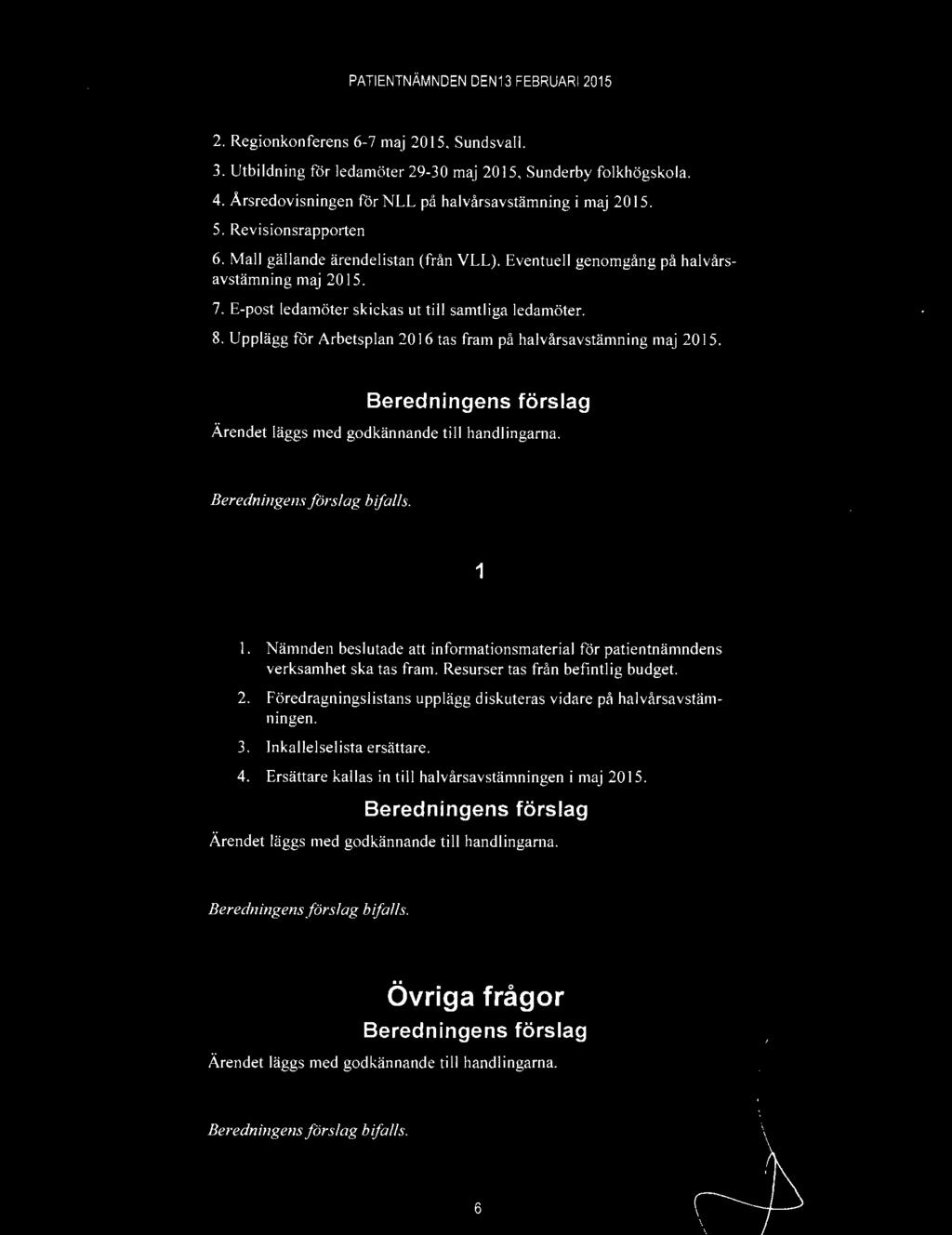 PATIENTNÄMNDEN DEN13 FEBRUARI 2015

2. Regionkonferens 6-7 maj 2015, Sundsvall.

3. Utbildning för ledamöter 29-30 maj 2015, Sunderby folkhögskola.

4. Årsredovisningen för NLL på halvårsavstämning i maj 2015.

5. Revisionsrapporten

6. Mall gällande ärendelistan (från VLL). Eventuell genomgång på halvårsavstämning maj 2015.

7. E-post ledamöter skickas ut till samtliga ledamöter.

8. Upplägg för Arbetsplan 2016 tas fram på halvårsavstämning maj 2015.

Beredningens förslag

Ärendet läggs med godkännande till handlingarna.

Beredningens förslag bifalls.

1

1. Nämnden beslutade att informationsmaterial för patientnämndens verksamhet ska tas fram. Resurser tas från befintlig budget.

2. Föredragningslistans upplägg diskuteras vidare på halvårsavstämningen.

3. Inkallelselista ersättare.

4. Ersättare kallas in till halvårsavstämningen i maj 2015.

Beredningens förslag

Ärendet läggs med godkännande till handlingarna.

Beredningens förslag bifalls.

Övriga frågor

Beredningens förslag

Ärendet läggs med godkännande till handlingarna.

Beredningens förslag bifalls.

6